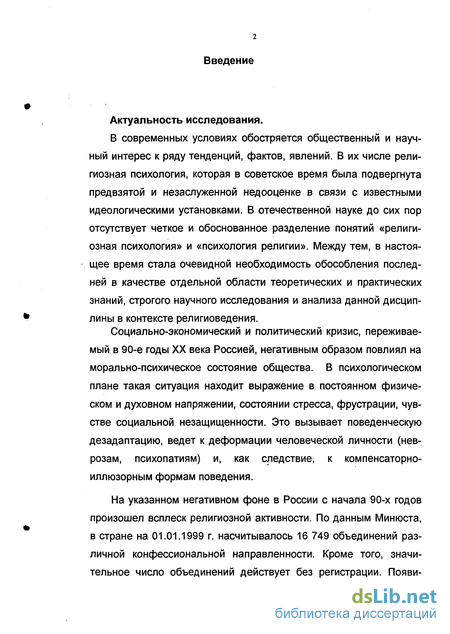 2

Введение

Актуальность исследования.

В современных условиях обостряется общественный и научный интерес к ряду тенденций, фактов, явлений. В их числе религиозная психология, которая в советское время была подвергнута предвзятой и незаслуженной недооценке в связи с известными идеологическими установками. В отечественной науке до сих пор отсутствует четкое и обоснованное разделение понятий «религиозная психология» и «психология религии». Между тем, в настоящее время стала очевидной необходимость обособления последней в качестве отдельной области теоретических и практических знаний, строгого научного исследования и анализа данной дисциплины в контексте религиоведения.

Социально-экономический и политический кризис, переживаемый в 90-е годы XX века Россией, негативным образом повлиял на морально-психическое состояние общества. В психологическом плане такая ситуация находит выражение в постоянном физическом и духовном напряжении, состоянии стресса, фрустрации, чувстве социальной незащищенности. Это вызывает поведенческую дезадаптацию, ведет к деформации человеческой личности (неврозам, психопатиям) и, как следствие, к компенсаторно-иллюзорным формам поведения.

На указанном негативном фоне в России с начала 90-х годов произошел всплеск религиозной активности. По данным Минюста, в стране на 01.01.1999 г. насчитывалось 16 749 объединений различной конфессиональной направленности. Кроме того, значительное число объединений действует без регистрации. Появи-

dsLib.net
библиотека диссертаций